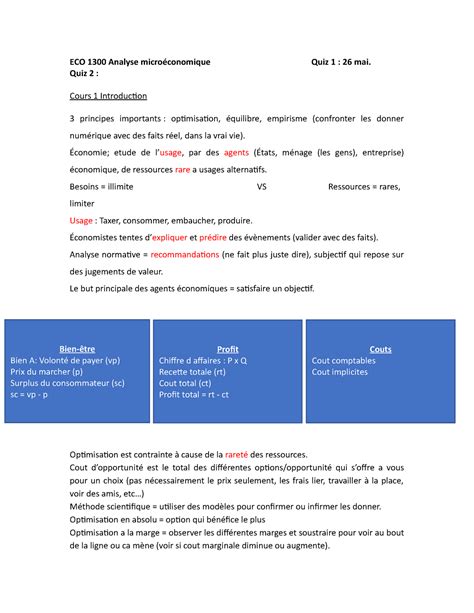 ECO 1300 Analyse microéconomique Quiz 1 : 26 mai.
Quiz 2 :

Cours 1 Introduction

3 principes importants : optimisation, équilibre, empirisme (confronter les donner numérique avec des faits réel, dans la vrai vie).
Économie; etude de l'usage, par des agents (États, ménage (les gens), entreprise) économique, de ressources rare a usages alternatifs.
Besoins = illimite VS Ressources = rares, limiter
Usage : Taxer, consommer, embaucher, produire.
Économistes tentes d'expliquer et prédire des évènements (valider avec des faits).
Analyse normative = recommandations (ne fait plus juste dire), subjectif qui repose sur des jugements de valeur.
Le but principale des agents économiques = satisfaire un objectif.

Bien-être
Bien A: Volonté de payer (vp)
Prix du marcher (p)
Surplus du consommateur (sc)
sc = vp - p

Profit
Chiffre d affaires : P x Q
Recette totale (rt)
Cout total (ct)
Profit total = rt - ct

Couts
Cout comptables
Cout implicites

Optimisation est contrainte à cause de la rareté des ressources.
Cout d'opportunité est le total des différentes options/opportunité qui s'offre a vous pour un choix (pas nécessairement le prix seulement, les frais lier, travailler à la place, voir des amis, etc...)
Méthode scientifique = utiliser des modèles pour confirmer ou infirmer les donner.
Optimisation en absolu = option qui bénéfice le plus
Optimisation a la marge = observer les différentes marges et soustraire pour voir au bout de la ligne ou ca mène (voir si cout marginale diminue ou augmente).